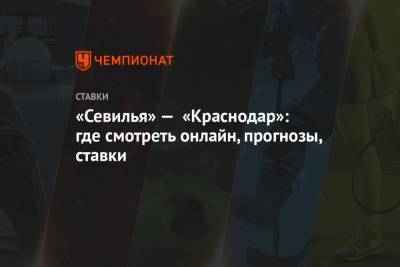 ЧЕМПИОНАТ

СТАВКИ

«Севилья» — «Краснодар»: где смотреть онлайн, прогнозы, ставки